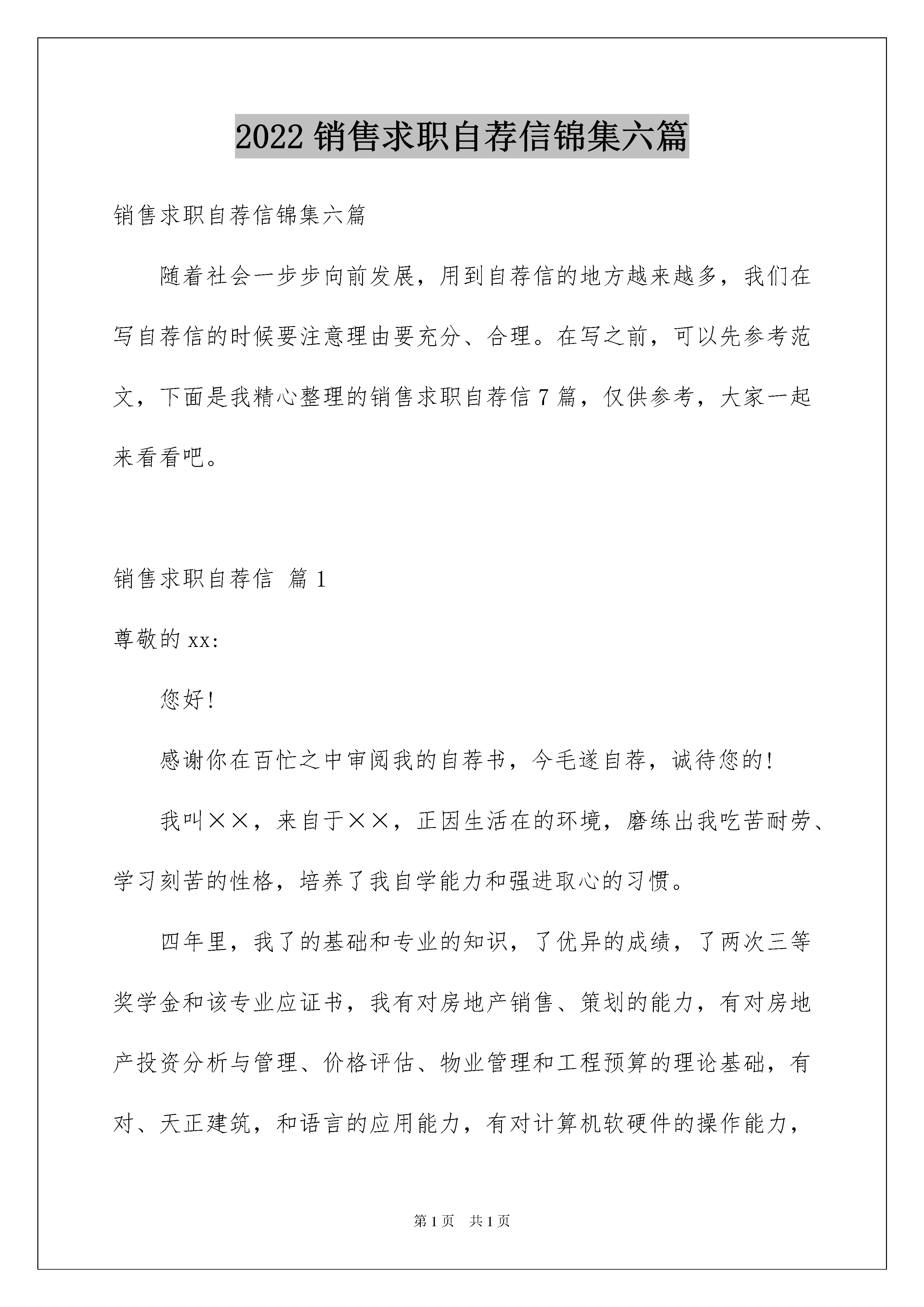 2022 销售求职自荐信锦集六篇

销售求职自荐信锦集六篇

随着社会一步步向前发展，用到自荐信的地方越来越多，我们在写自荐信的时候要注意理由要充分、合理。在写之前，可以先参考范文，下面是我精心整理的销售求职自荐信 7 篇，仅供参考，大家一起来看看吧。

销售求职自荐信 篇 1

尊敬的 xx:

您好!

感谢你在百忙之中审阅我的自荐书，今毛遂自荐，诚待您的!

我叫××，来自于××，正因生活在的环境，磨练出我吃苦耐劳、学习刻苦的性格，培养了我自学能力和强进取心的习惯。

四年里，我了的基础和专业的知识，了优异的成绩，了两次三等奖学金和该专业应证书，我有对房地产销售、策划的能力，有对房地产投资分析与管理、价格评估、物业管理和工程预算的理论基础，有对、天正建筑，和语言的应用能力，有对计算机软硬件的操作能力，

第 1 页　共 1 页